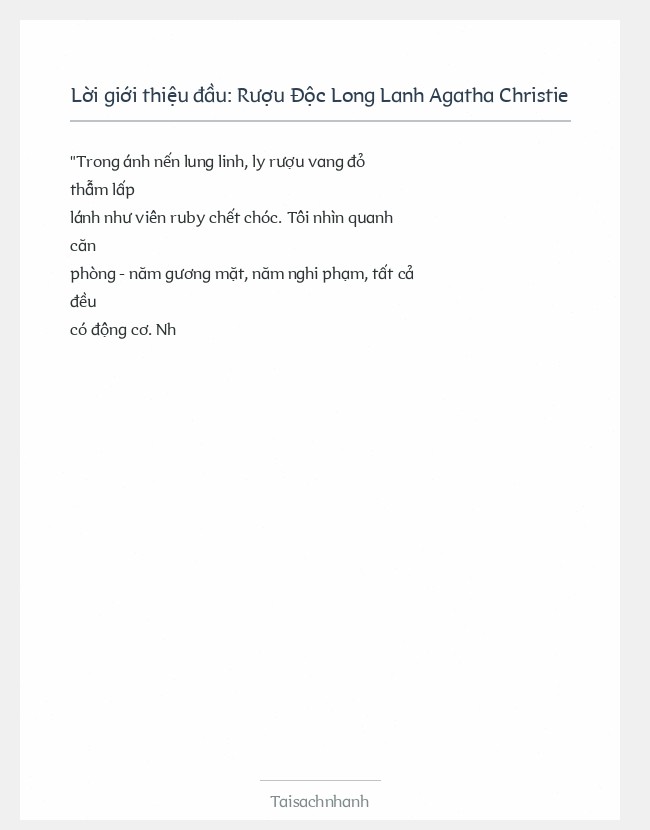 Lời giới thiệu đầu: Rượu Độc Long Lanh Agatha Christie

"Trong ánh nến lung linh, ly rượu vang đỏ thẫm lấp lánh như viên ruby chết chóc. Tôi nhìn quanh căn phòng - năm gương mặt, năm nghi phạm, tất cả đều có động cơ. Nh

Taisachnhanh